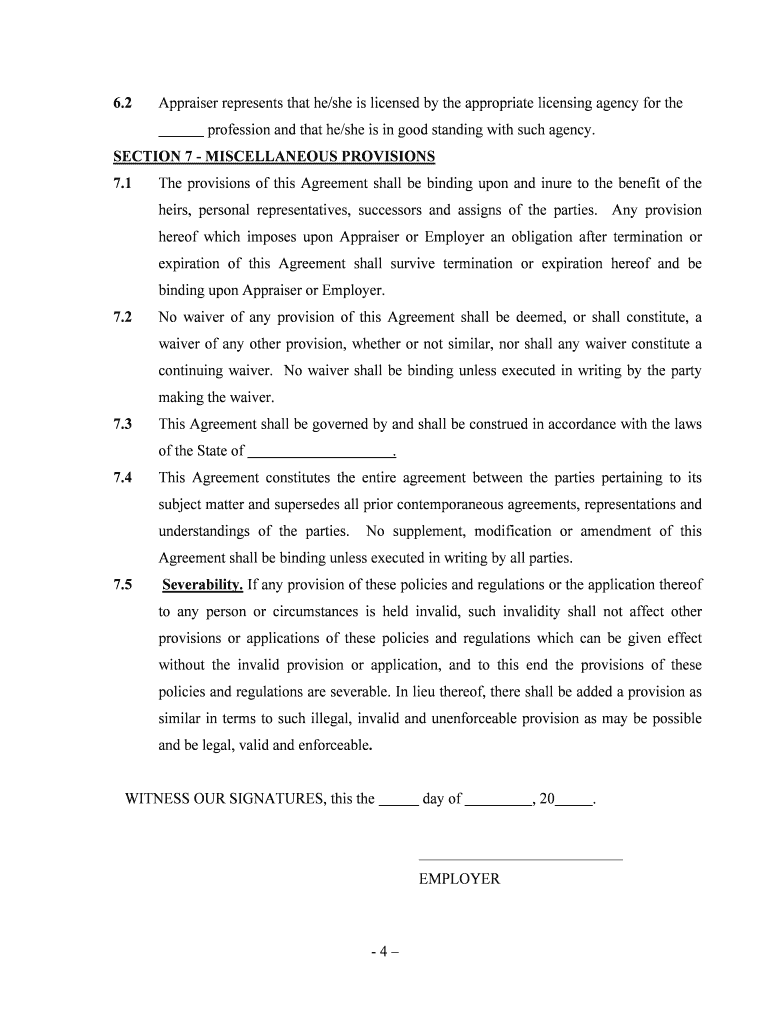 6.2 Appraiser represents that he/she is licensed by the appropriate licensing agency for the ______ profession and that he/she is in good standing with such agency.

SECTION 7 - MISCELLANEOUS PROVISIONS

7.1 The provisions of this Agreement shall be binding upon and inure to the benefit of the heirs, personal representatives, successors and assigns of the parties. Any provision hereof which imposes upon Appraiser or Employer an obligation after termination or expiration of this Agreement shall survive termination or expiration hereof and be binding upon Appraiser or Employer.

7.2 No waiver of any provision of this Agreement shall be deemed, or shall constitute, a waiver of any other provision, whether or not similar, nor shall any waiver constitute a continuing waiver. No waiver shall be binding unless executed in writing by the party making the waiver.

7.3 This Agreement shall be governed by and shall be construed in accordance with the laws of the State of ____________________.

7.4 This Agreement constitutes the entire agreement between the parties pertaining to its subject matter and supersedes all prior contemporaneous agreements, representations and understandings of the parties. No supplement, modification or amendment of this Agreement shall be binding unless executed in writing by all parties.

7.5 Severability. If any provision of these policies and regulations or the application thereof to any person or circumstances is held invalid, such invalidity shall not affect other provisions or applications of these policies and regulations which can be given effect without the invalid provision or application, and to this end the provisions of these policies and regulations are severable. In lieu thereof, there shall be added a provision as similar in terms to such illegal, invalid and unenforceable provision as may be possible and be legal, valid and enforceable.

WITNESS OUR SIGNATURES, this the _____ day of _________, 20_____.

EMPLOYER

- 4 –